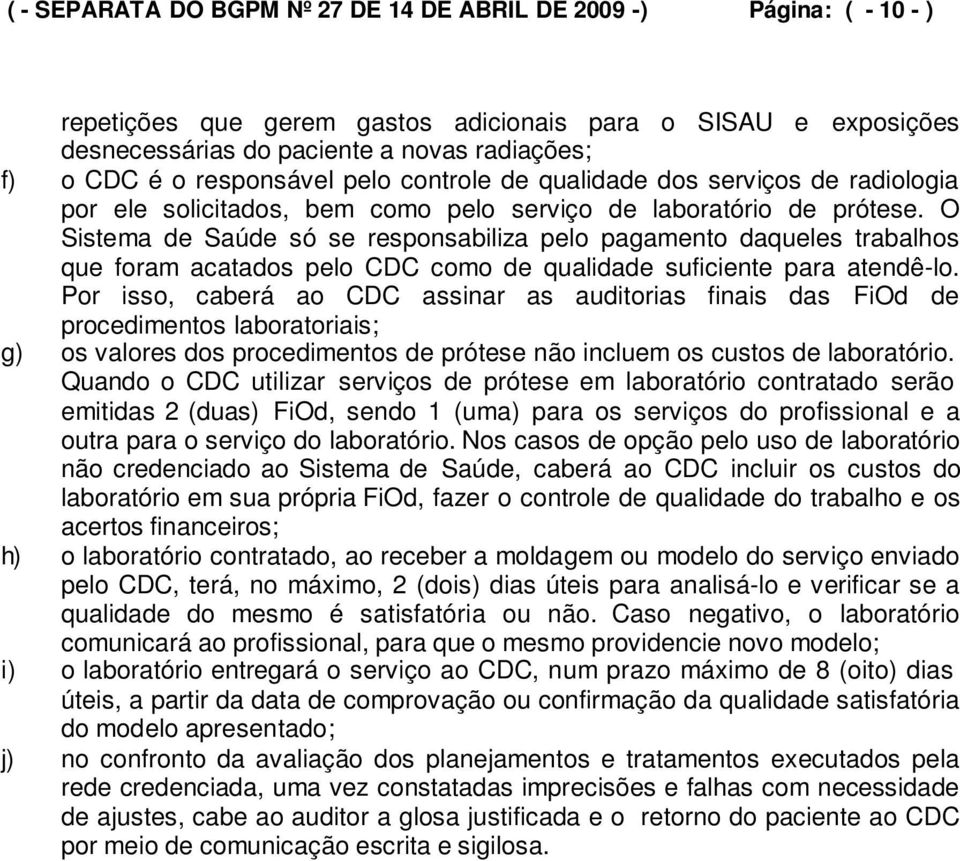 ( - SEPARATA DO BGPM Nº 27 DE 14 DE ABRIL DE 2009 -) Página: ( - 10 - )

repetições que gerem gastos adicionais para o SISAU e exposições desnecessárias do paciente a novas radiações;

f) o CDC é o responsável pelo controle de qualidade dos serviços de radiologia por ele solicitados, bem como pelo serviço de laboratório de prótese. O Sistema de Saúde só se responsabiliza pelo pagamento daqueles trabalhos que foram acatados pelo CDC como de qualidade suficiente para atendê-lo. Por isso, caberá ao CDC assinar as auditorias finais das FiOd de procedimentos laboratoriais;

g) os valores dos procedimentos de prótese não incluem os custos de laboratório. Quando o CDC utilizar serviços de prótese em laboratório contratado serão emitidas 2 (duas) FiOd, sendo 1 (uma) para os serviços do profissional e a outra para o serviço do laboratório. Nos casos de opção pelo uso de laboratório não credenciado ao Sistema de Saúde, caberá ao CDC incluir os custos do laboratório em sua própria FiOd, fazer o controle de qualidade do trabalho e os acertos financeiros;

h) o laboratório contratado, ao receber a moldagem ou modelo do serviço enviado pelo CDC, terá, no máximo, 2 (dois) dias úteis para analisá-lo e verificar se a qualidade do mesmo é satisfatória ou não. Caso negativo, o laboratório comunicará ao profissional, para que o mesmo providencie novo modelo;

i) o laboratório entregará o serviço ao CDC, num prazo máximo de 8 (oito) dias úteis, a partir da data de comprovação ou confirmação da qualidade satisfatória do modelo apresentado;

j) no confronto da avaliação dos planejamentos e tratamentos executados pela rede credenciada, uma vez constatadas imprecisões e falhas com necessidade de ajustes, cabe ao auditor a glosa justificada e o retorno do paciente ao CDC por meio de comunicação escrita e sigilosa.